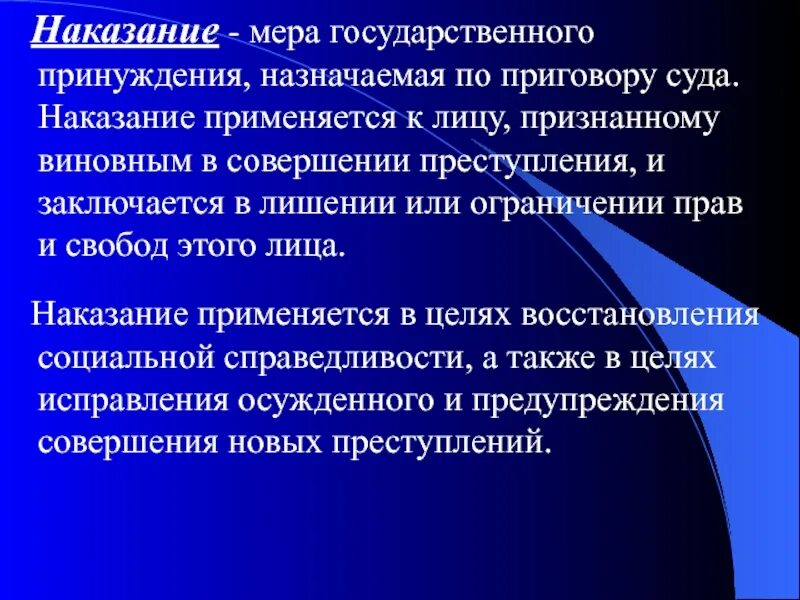 Наказание - мера государственного принуждения, назначаемая по приговору суда. Наказание применяется к лицу, признанному виновным в совершении преступления, и заключается в лишении или ограничении прав и свобод этого лица.

Наказание применяется в целях восстановления социальной справедливости, а также в целях исправления осужденного и предупреждения совершения новых преступлений.